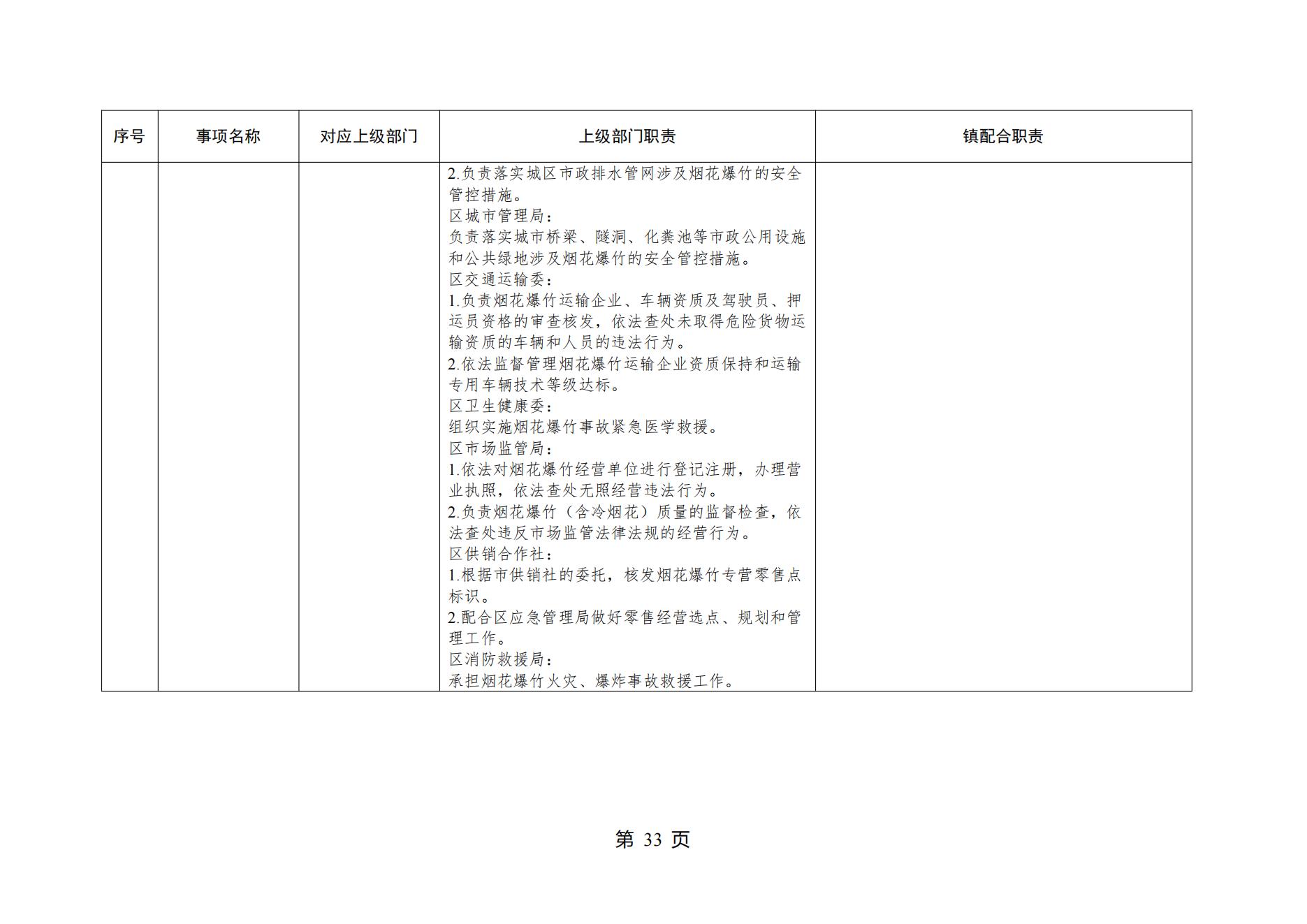 | 序号 | 事项名称 | 对应上级部门 | 上级部门职责 | 镇配合职责 |
|---|---|---|---|---|
|  |  |  | 2.负责落实城区市政排水管网涉及烟花爆竹的安全管控措施。 区城市管理局： 负责落实城市桥梁、隧洞、化粪池等市政公用设施和公共绿地涉及烟花爆竹的安全管控措施。 区交通运输委： 1.负责烟花爆竹运输企业、车辆资质及驾驶员、押运员资格的审查核发，依法查处未取得危险货物运输资质的车辆和人员的违法行为。 2.依法监督管理烟花爆竹运输企业资质保持和运输专用车辆技术等级达标。 区卫生健康委： 组织实施烟花爆竹事故紧急医学救援。 区市场监管局： 1.依法对烟花爆竹经营单位进行登记注册，办理营业执照，依法查处无照经营违法行为。 2.负责烟花爆竹（含冷烟花）质量的监督检查，依法查处违反市场监管法律法规的经营行为。 区供销合作社： 1.根据市供销社的委托，核发烟花爆竹专营零售点标识。 2.配合区应急管理局做好零售经营选点、规划和管理工作。 区消防救援局： 承担烟花爆竹火灾、爆炸事故救援工作。 |  |

第33页